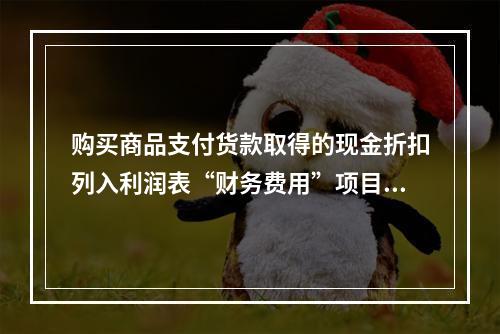 购买商品支付货款取得的现金折扣列入利润表“财务费用”项目...